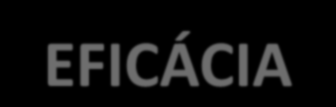 EFICÁCIA